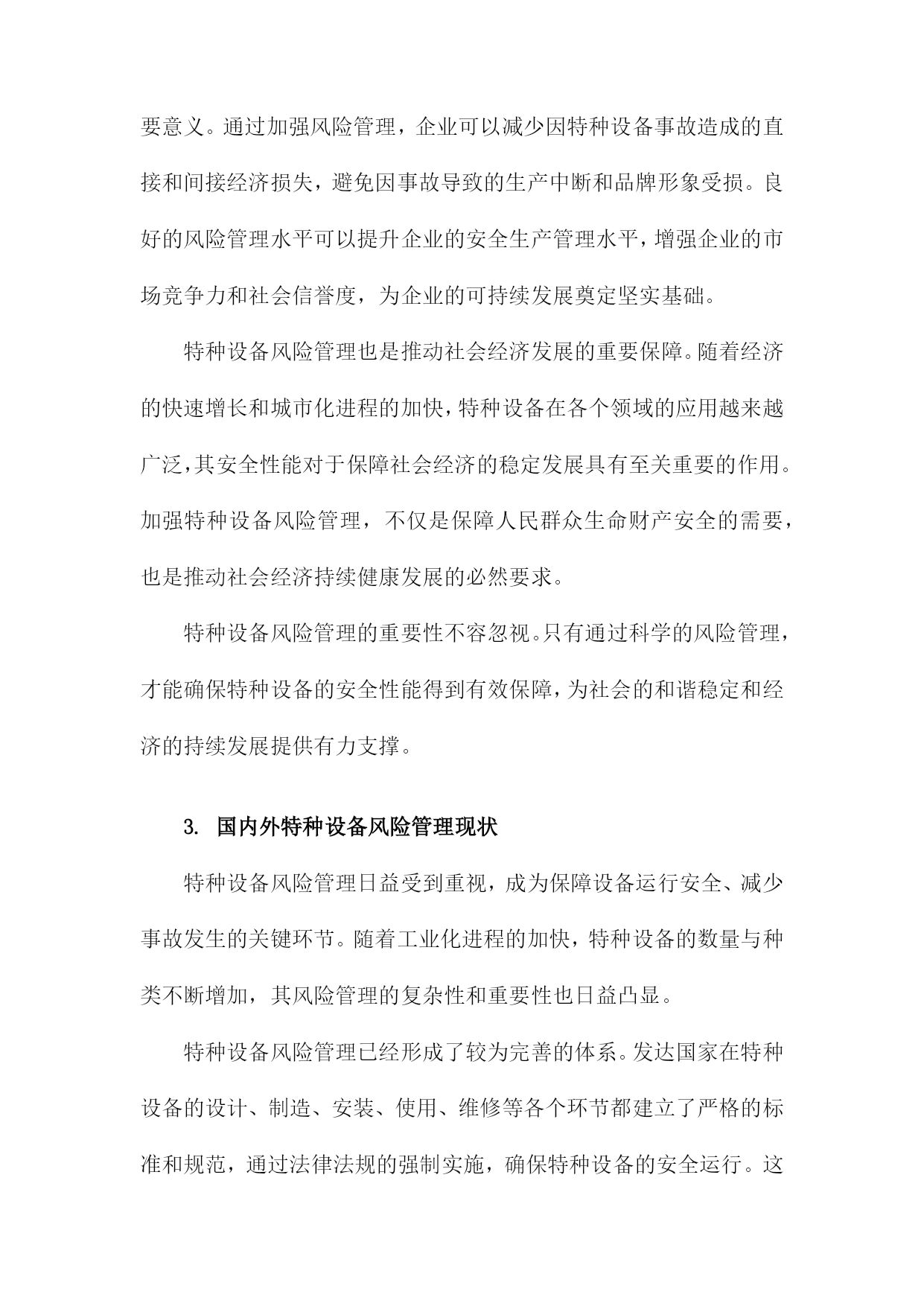 要意义。通过加强风险管理，企业可以减少因特种设备事故造成的直接和间接经济损失，避免因事故导致的生产中断和品牌形象受损。良好的风险管理水平可以提升企业的安全生产管理水平，增强企业的市场竞争力和社会信誉度，为企业的可持续发展奠定坚实基础。

特种设备风险管理也是推动社会经济发展的重要保障。随着经济的快速增长和城市化进程的加快，特种设备在各个领域的应用越来越广泛，其安全性能对于保障社会经济的稳定发展具有至关重要的作用。加强特种设备风险管理，不仅是保障人民群众生命财产安全的需要，也是推动社会经济持续健康发展的必然要求。

特种设备风险管理的重要性不容忽视。只有通过科学的风险管理，才能确保特种设备的安全性能得到有效保障，为社会的和谐稳定和经济的持续发展提供有力支撑。

3. 国内外特种设备风险管理现状

特种设备风险管理日益受到重视，成为保障设备运行安全、减少事故发生的关键环节。随着工业化进程的加快，特种设备的数量与种类不断增加，其风险管理的复杂性和重要性也日益凸显。

特种设备风险管理已经形成了较为完善的体系。发达国家在特种设备的设计、制造、安装、使用、维修等各个环节都建立了严格的标准和规范，通过法律法规的强制实施，确保特种设备的安全运行。这